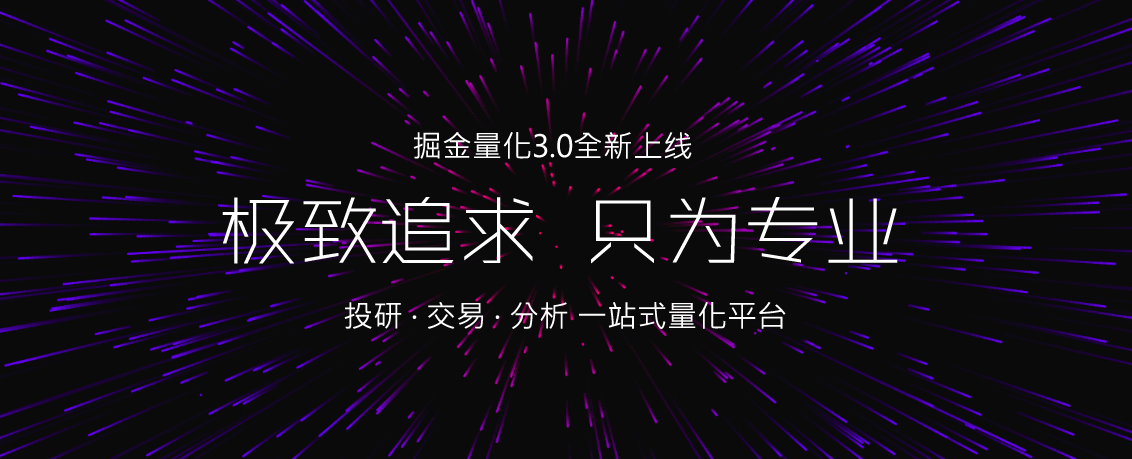 掘金量化3.0全新上线

极致追求 只为专业

投研 · 交易 · 分析 一站式量化平台